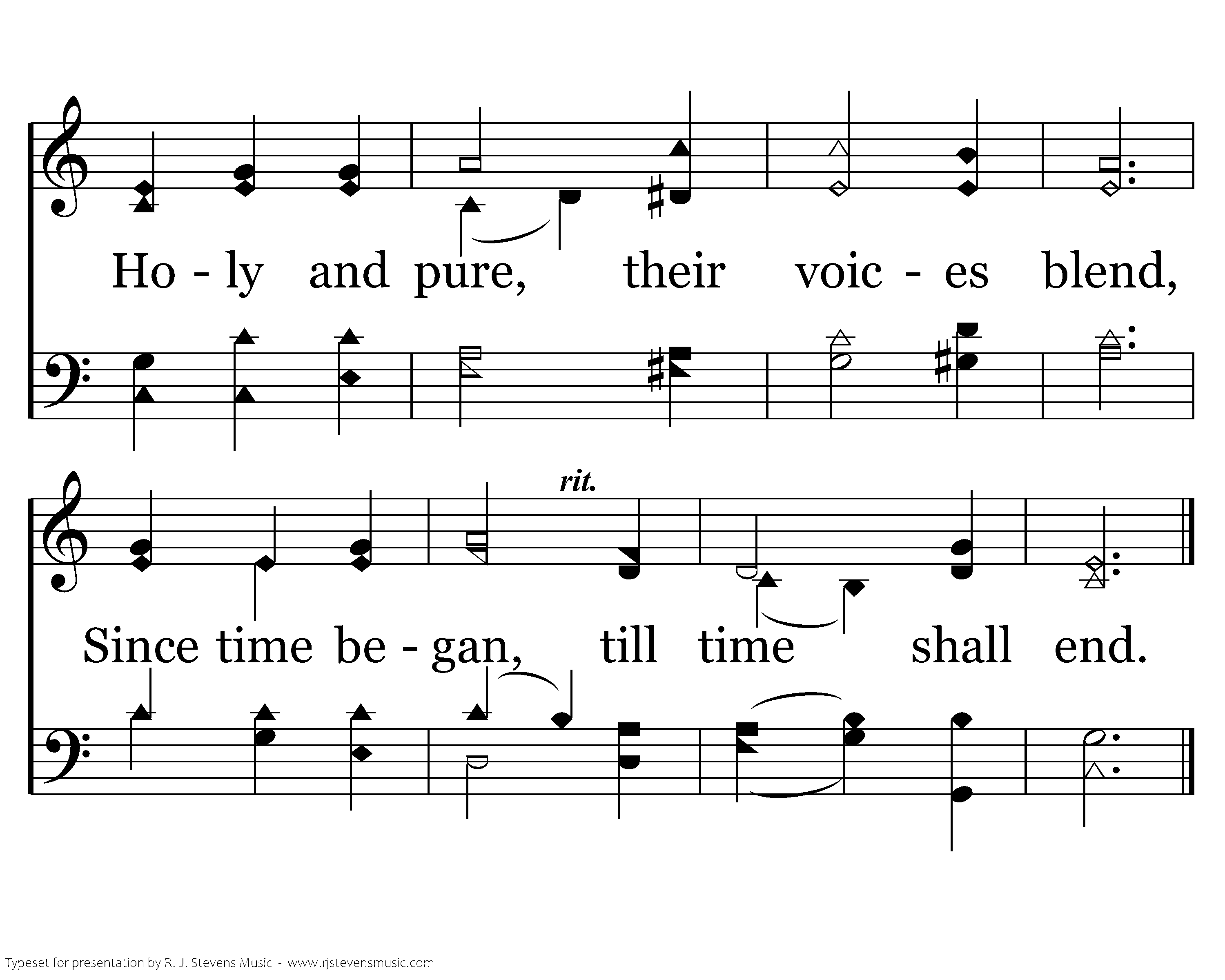 Ho - ly and pure, their voic - es blend,

rit.

Since time be - gan, till time shall end.

Typeset for presentation by R. J. Stevens Music - www.rjstevensmusic.com